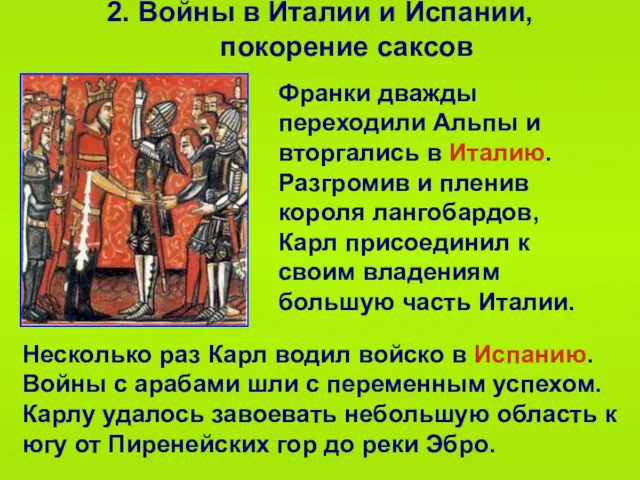 2. Войны в Италии и Испании, покорение саксов

Франки дважды переходили Альпы и вторгались в Италию. Разгромив и пленив короля лангобардов, Карл присоединил к своим владениям большую часть Италии.

Несколько раз Карл водил войско в Испанию. Войны с арабами шли с переменным успехом. Карлу удалось завоевать небольшую область к югу от Пиренейских гор до реки Эбро.